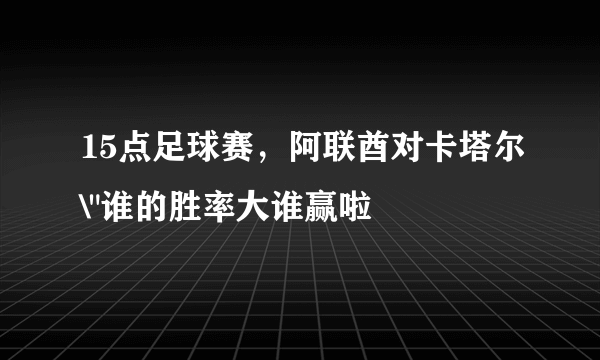 15点足球赛，阿联酋对卡塔尔\"谁的胜率大谁赢啦